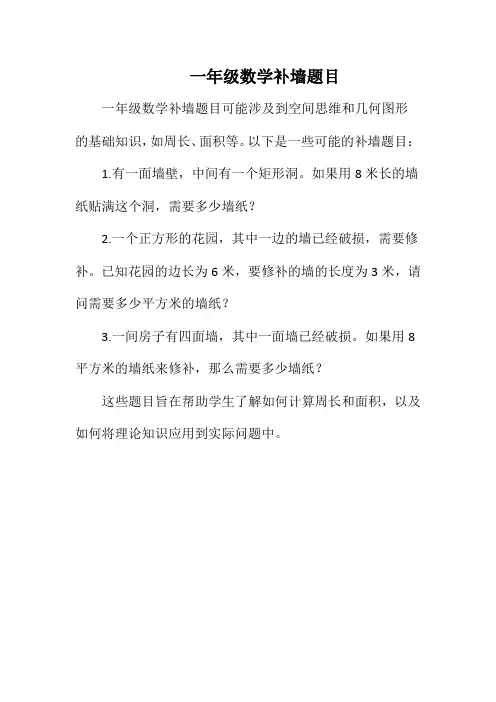 一年级数学补墙题目

一年级数学补墙题目可能涉及到空间思维和几何图形的基础知识，如周长、面积等。以下是一些可能的补墙题目：

1.有一面墙壁，中间有一个矩形洞。如果用 8 米长的墙纸贴满这个洞，需要多少墙纸？

2.一个正方形的花园，其中一边的墙已经破损，需要修补。已知花园的边长为 6 米，要修补的墙的长度为 3 米，请问需要多少平方米的墙纸？

3.一间房子有四面墙，其中一面墙已经破损。如果用 8 平方米的墙纸来修补，那么需要多少墙纸？

这些题目旨在帮助学生了解如何计算周长和面积，以及如何将理论知识应用到实际问题中。